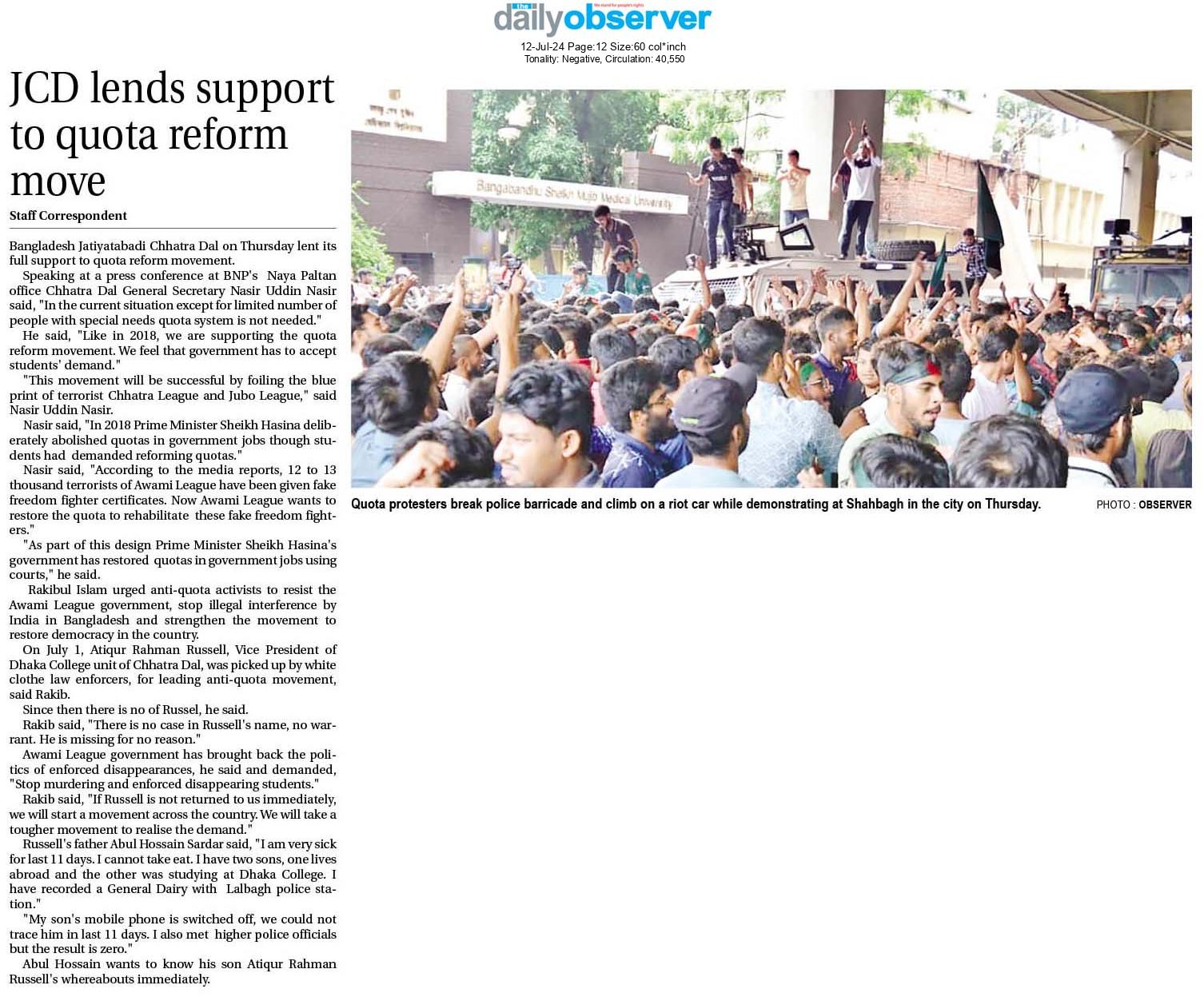 the daily observer
We stand for people's rights

12-Jul-24 Page:12 Size:60 col*inch
Tonality: Negative, Circulation: 40,550

JCD lends support to quota reform move

Staff Correspondent

Bangladesh Jatiyatabadi Chhatra Dal on Thursday lent its full support to quota reform movement.

Speaking at a press conference at BNP's Naya Paltan office Chhatra Dal General Secretary Nasir Uddin Nasir said, "In the current situation except for limited number of people with special needs quota system is not needed."

He said, "Like in 2018, we are supporting the quota reform movement. We feel that government has to accept students' demand."

"This movement will be successful by foiling the blue print of terrorist Chhatra League and Jubo League," said Nasir Uddin Nasir.

Nasir said, "In 2018 Prime Minister Sheikh Hasina deliberately abolished quotas in government jobs though students had demanded reforming quotas."

Nasir said, "According to the media reports, 12 to 13 thousand terrorists of Awami League have been given fake freedom fighter certificates. Now Awami League wants to restore the quota to rehabilitate these fake freedom fighters."

"As part of this design Prime Minister Sheikh Hasina's government has restored quotas in government jobs using courts," he said.

Rakibul Islam urged anti-quota activists to resist the Awami League government, stop illegal interference by India in Bangladesh and strengthen the movement to restore democracy in the country.

On July 1, Atiqur Rahman Russell, Vice President of Dhaka College unit of Chhatra Dal, was picked up by white clothe law enforcers, for leading anti-quota movement, said Rakib.

Since then there is no of Russel, he said.

Rakib said, "There is no case in Russell's name, no warrant. He is missing for no reason."

Awami League government has brought back the politics of enforced disappearances, he said and demanded, "Stop murdering and enforced disappearing students."

Rakib said, "If Russell is not returned to us immediately, we will start a movement across the country. We will take a tougher movement to realise the demand."

Russell's father Abul Hossain Sardar said, "I am very sick for last 11 days. I cannot take eat. I have two sons, one lives abroad and the other was studying at Dhaka College. I have recorded a General Dairy with Lalbagh police station."

"My son's mobile phone is switched off, we could not trace him in last 11 days. I also met higher police officials but the result is zero."

Abul Hossain wants to know his son Atiqur Rahman Russell's whereabouts immediately.

Bangabandhu Sheikh Mujib Medical University

Quota protesters break police barricade and climb on a riot car while demonstrating at Shahbagh in the city on Thursday. PHOTO : OBSERVER